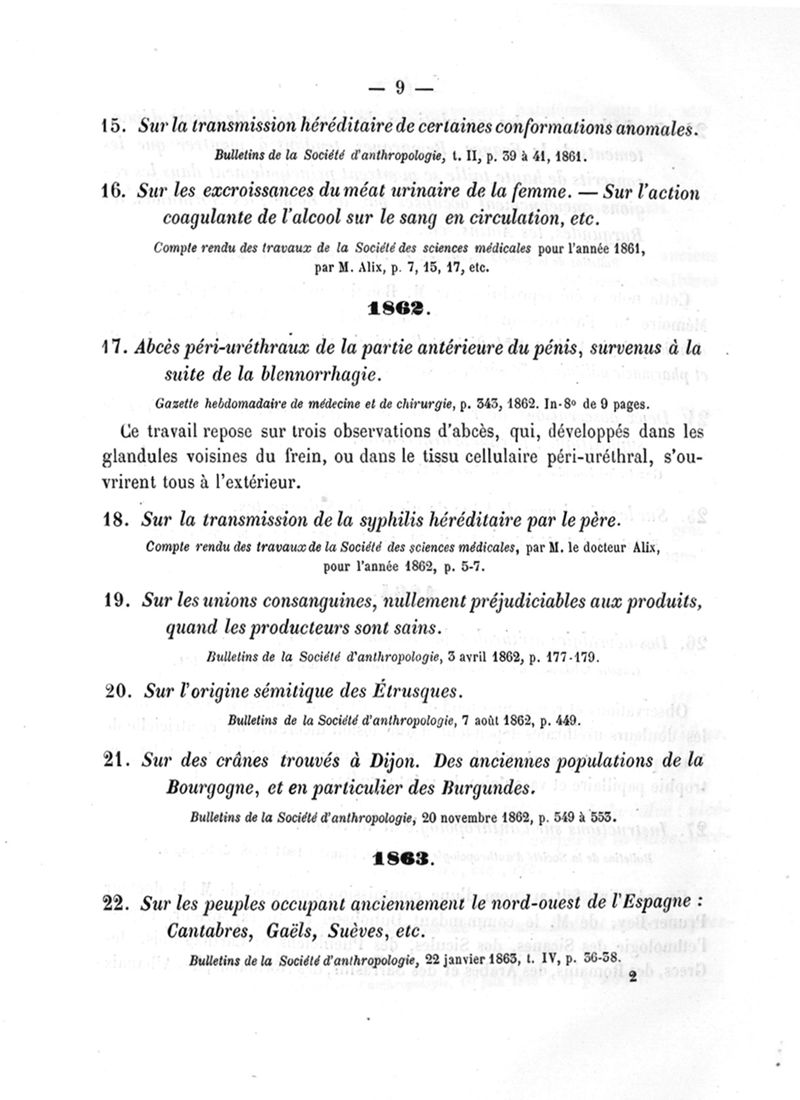 — 9 —

15. Sur la transmission héréditaire de certaines conformations anomales.
Bulletins de la Société d'anthropologie, t. II, p. 39 à 41, 1861.

16. Sur les excroissances du méat urinaire de la femme. — Sur l'action coagulante de l'alcool sur le sang en circulation, etc.
Compte rendu des travaux de la Société des sciences médicales pour l'année 1861, par M. Alix, p. 7, 15, 17, etc.

1862.

17. Abcès péri-uréthraux de la partie antérieure du pénis, survenus à la suite de la blennorrhagie.
Gazette hebdomadaire de médecine et de chirurgie, p. 343, 1862. In-8° de 9 pages.

Ce travail repose sur trois observations d'abcès, qui, développés dans les glandules voisines du frein, ou dans le tissu cellulaire péri-uréthral, s'ouvrirent tous à l'extérieur.

18. Sur la transmission de la syphilis héréditaire par le père.
Compte rendu des travaux de la Société des sciences médicales, par M. le docteur Alix, pour l'année 1862, p. 5-7.

19. Sur les unions consanguines, nullement préjudiciables aux produits, quand les producteurs sont sains.
Bulletins de la Société d'anthropologie, 3 avril 1862, p. 177-179.

20. Sur l'origine sémitique des Étrusques.
Bulletins de la Société d'anthropologie, 7 août 1862, p. 449.

21. Sur des crânes trouvés à Dijon. Des anciennes populations de la Bourgogne, et en particulier des Burgundes.
Bulletins de la Société d'anthropologie, 20 novembre 1862, p. 549 à 553.

1863.

22. Sur les peuples occupant anciennement le nord-ouest de l'Espagne : Cantabres, Gaëls, Suèves, etc.
Bulletins de la Société d'anthropologie, 22 janvier 1863, t. IV, p. 36-38.

2